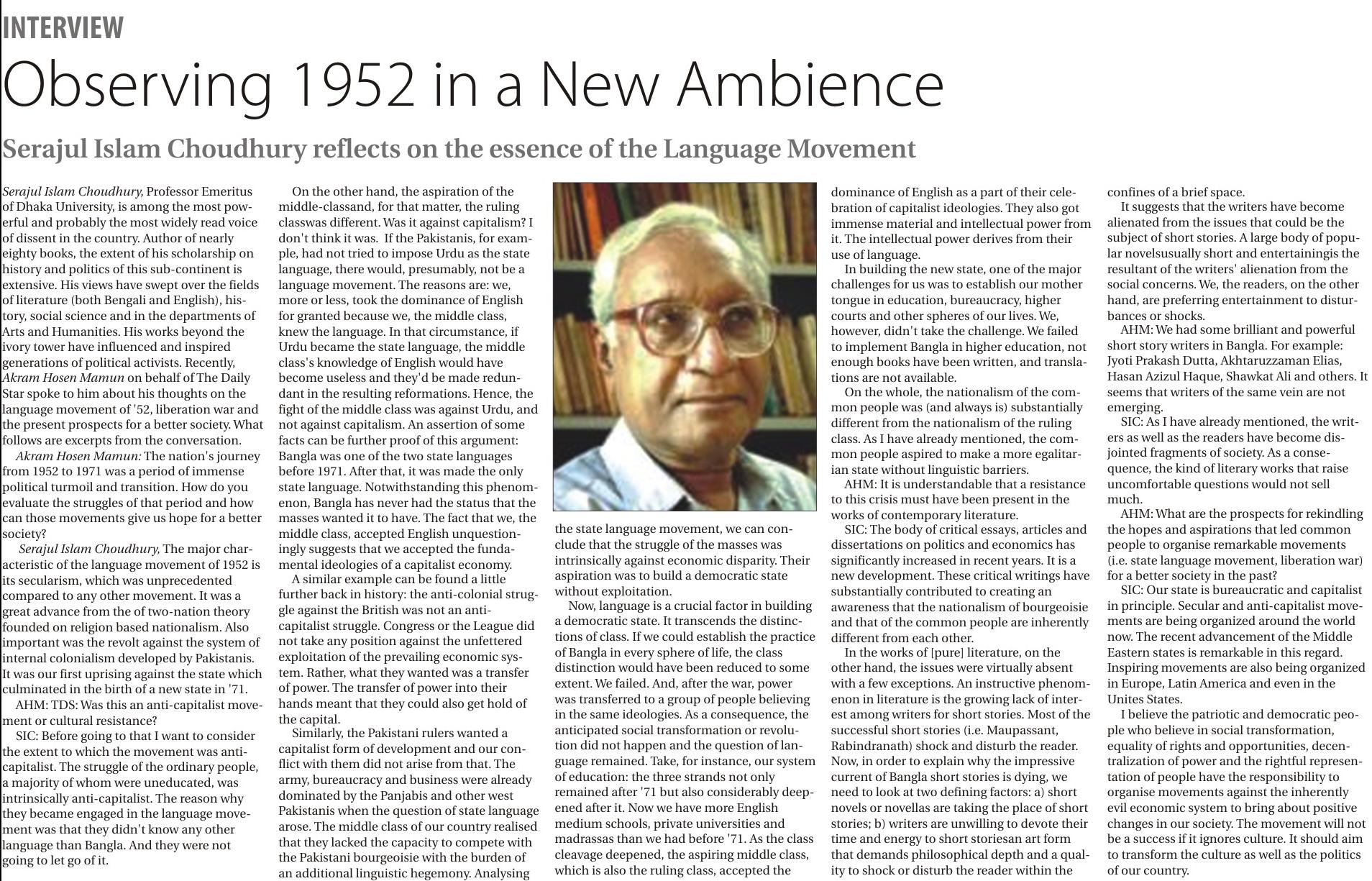 INTERVIEW

Observing 1952 in a New Ambience

Serajul Islam Choudhury reflects on the essence of the Language Movement

Serajul Islam Choudhury, Professor Emeritus of Dhaka University, is among the most powerful and probably the most widely read voice of dissent in the country. Author of nearly eighty books, the extent of his scholarship on history and politics of this sub-continent is extensive. His views have swept over the fields of literature (both Bengali and English), history, social science and in the departments of Arts and Humanities. His works beyond the ivory tower have influenced and inspired generations of political activists. Recently, Akram Hosen Mamun on behalf of The Daily Star spoke to him about his thoughts on the language movement of '52, liberation war and the present prospects for a better society. What follows are excerpts from the conversation.

Akram Hosen Mamun: The nation's journey from 1952 to 1971 was a period of immense political turmoil and transition. How do you evaluate the struggles of that period and how can those movements give us hope for a better society?

Serajul Islam Choudhury, The major characteristic of the language movement of 1952 is its secularism, which was unprecedented compared to any other movement. It was a great advance from the of two-nation theory founded on religion based nationalism. Also important was the revolt against the system of internal colonialism developed by Pakistanis. It was our first uprising against the state which culminated in the birth of a new state in '71.

AHM: TDS: Was this an anti-capitalist movement or cultural resistance?

SIC: Before going to that I want to consider the extent to which the movement was anti-capitalist. The struggle of the ordinary people, a majority of whom were uneducated, was intrinsically anti-capitalist. The reason why they became engaged in the language movement was that they didn't know any other language than Bangla. And they were not going to let go of it.

On the other hand, the aspiration of the middle-classand, for that matter, the ruling classwas different. Was it against capitalism? I don't think it was. If the Pakistanis, for example, had not tried to impose Urdu as the state language, there would, presumably, not be a language movement. The reasons are: we, more or less, took the dominance of English for granted because we, the middle class, knew the language. In that circumstance, if Urdu became the state language, the middle class's knowledge of English would have become useless and they'd be made redundant in the resulting reformations. Hence, the fight of the middle class was against Urdu, and not against capitalism. An assertion of some facts can be further proof of this argument: Bangla was one of the two state languages before 1971. After that, it was made the only state language. Notwithstanding this phenomenon, Bangla has never had the status that the masses wanted it to have. The fact that we, the middle class, accepted English unquestioningly suggests that we accepted the fundamental ideologies of a capitalist economy.

A similar example can be found a little further back in history: the anti-colonial struggle against the British was not an anti-capitalist struggle. Congress or the League did not take any position against the unfettered exploitation of the prevailing economic system. Rather, what they wanted was a transfer of power. The transfer of power into their hands meant that they could also get hold of the capital.

Similarly, the Pakistani rulers wanted a capitalist form of development and our conflict with them did not arise from that. The army, bureaucracy and business were already dominated by the Panjabis and other west Pakistanis when the question of state language arose. The middle class of our country realised that they lacked the capacity to compete with the Pakistani bourgeoisie with the burden of an additional linguistic hegemony. Analysing the state language movement, we can conclude that the struggle of the masses was intrinsically against economic disparity. Their aspiration was to build a democratic state without exploitation.

Now, language is a crucial factor in building a democratic state. It transcends the distinctions of class. If we could establish the practice of Bangla in every sphere of life, the class distinction would have been reduced to some extent. We failed. And, after the war, power was transferred to a group of people believing in the same ideologies. As a consequence, the anticipated social transformation or revolution did not happen and the question of language remained. Take, for instance, our system of education: the three strands not only remained after '71 but also considerably deepened after it. Now we have more English medium schools, private universities and madrassas than we had before '71. As the class cleavage deepened, the aspiring middle class, which is also the ruling class, accepted the dominance of English as a part of their celebration of capitalist ideologies. They also got immense material and intellectual power from it. The intellectual power derives from their use of language.

In building the new state, one of the major challenges for us was to establish our mother tongue in education, bureaucracy, higher courts and other spheres of our lives. We, however, didn't take the challenge. We failed to implement Bangla in higher education, not enough books have been written, and translations are not available.

On the whole, the nationalism of the common people was (and always is) substantially different from the nationalism of the ruling class. As I have already mentioned, the common people aspired to make a more egalitarian state without linguistic barriers.

AHM: It is understandable that a resistance to this crisis must have been present in the works of contemporary literature.

SIC: The body of critical essays, articles and dissertations on politics and economics has significantly increased in recent years. It is a new development. These critical writings have substantially contributed to creating an awareness that the nationalism of bourgeoisie and that of the common people are inherently different from each other.

In the works of [pure] literature, on the other hand, the issues were virtually absent with a few exceptions. An instructive phenomenon in literature is the growing lack of interest among writers for short stories. Most of the successful short stories (i.e. Maupassant, Rabindranath) shock and disturb the reader. Now, in order to explain why the impressive current of Bangla short stories is dying, we need to look at two defining factors: a) short novels or novellas are taking the place of short stories; b) writers are unwilling to devote their time and energy to short storiesan art form that demands philosophical depth and a quality to shock or disturb the reader within the confines of a brief space.

It suggests that the writers have become alienated from the issues that could be the subject of short stories. A large body of popular novelsusually short and entertainingis the resultant of the writers' alienation from the social concerns. We, the readers, on the other hand, are preferring entertainment to disturbances or shocks.

AHM: We had some brilliant and powerful short story writers in Bangla. For example: Jyoti Prakash Dutta, Akhtaruzzaman Elias, Hasan Azizul Haque, Shawkat Ali and others. It seems that writers of the same vein are not emerging.

SIC: As I have already mentioned, the writers as well as the readers have become disjointed fragments of society. As a consequence, the kind of literary works that raise uncomfortable questions would not sell much.

AHM: What are the prospects for rekindling the hopes and aspirations that led common people to organise remarkable movements (i.e. state language movement, liberation war) for a better society in the past?

SIC: Our state is bureaucratic and capitalist in principle. Secular and anti-capitalist movements are being organized around the world now. The recent advancement of the Middle Eastern states is remarkable in this regard. Inspiring movements are also being organized in Europe, Latin America and even in the Unites States.

I believe the patriotic and democratic people who believe in social transformation, equality of rights and opportunities, decentralization of power and the rightful representation of people have the responsibility to organise movements against the inherently evil economic system to bring about positive changes in our society. The movement will not be a success if it ignores culture. It should aim to transform the culture as well as the politics of our country.